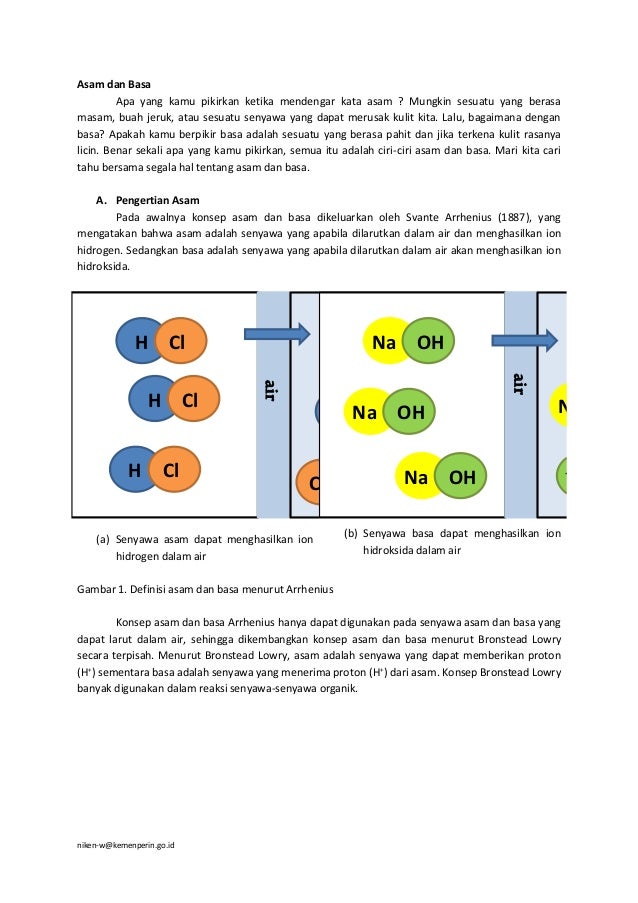 Asam dan Basa

Apa yang kamu pikirkan ketika mendengar kata asam ? Mungkin sesuatu yang berasa masam, buah jeruk, atau sesuatu senyawa yang dapat merusak kulit kita. Lalu, bagaimana dengan basa? Apakah kamu berpikir basa adalah sesuatu yang berasa pahit dan jika terkena kulit rasanya licin. Benar sekali apa yang kamu pikirkan, semua itu adalah ciri-ciri asam dan basa. Mari kita cari tahu bersama segala hal tentang asam dan basa.

A. Pengertian Asam

Pada awalnya konsep asam dan basa dikeluarkan oleh Svante Arrhenius (1887), yang mengatakan bahwa asam adalah senyawa yang apabila dilarutkan dalam air dan menghasilkan ion hidrogen. Sedangkan basa adalah senyawa yang apabila dilarutkan dalam air akan menghasilkan ion hidroksida.

H Cl
H Cl
H Cl
air
C
Na OH
Na OH
Na OH
air
N

(a) Senyawa asam dapat menghasilkan ion hidrogen dalam air

(b) Senyawa basa dapat menghasilkan ion hidroksida dalam air

Gambar 1. Definisi asam dan basa menurut Arrhenius

Konsep asam dan basa Arrhenius hanya dapat digunakan pada senyawa asam dan basa yang dapat larut dalam air, sehingga dikembangkan konsep asam dan basa menurut Bronstead Lowry secara terpisah. Menurut Bronstead Lowry, asam adalah senyawa yang dapat memberikan proton ($H^+$) sementara basa adalah senyawa yang menerima proton ($H^+$) dari asam. Konsep Bronstead Lowry banyak digunakan dalam reaksi senyawa-senyawa organik.

niken-w@kemenperin.go.id